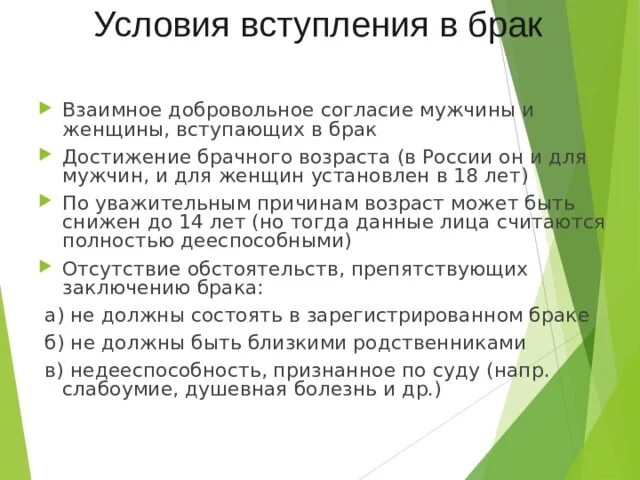 Условия вступления в брак

Взаимное добровольное согласие мужчины и женщины, вступающих в брак

Достижение брачного возраста (в России он и для мужчин, и для женщин установлен в 18 лет)

По уважительным причинам возраст может быть снижен до 14 лет (но тогда данные лица считаются полностью дееспособными)

Отсутствие обстоятельств, препятствующих заключению брака:

а) не должны состоять в зарегистрированном браке

б) не должны быть близкими родственниками

в) недееспособность, признанное по суду (напр. слабоумие, душевная болезнь и др.)